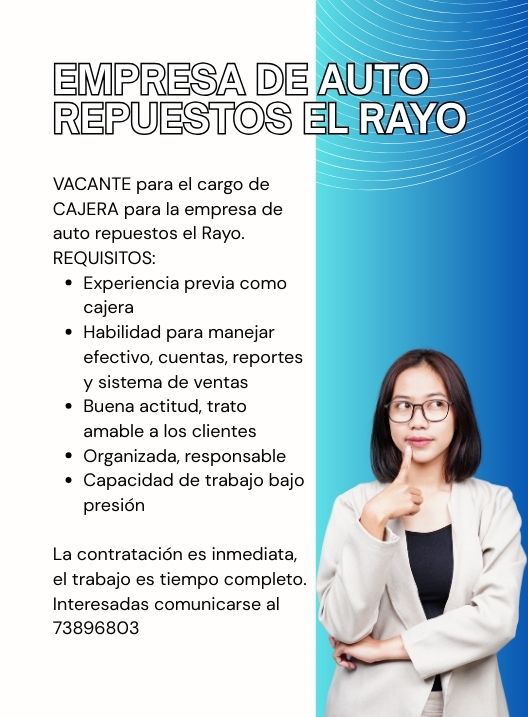 EMPRESA DE AUTO
REPUESTOS EL RAYO

VACANTE para el cargo de CAJERA para la empresa de auto repuestos el Rayo.
REQUISITOS:
• Experiencia previa como cajera
• Habilidad para manejar efectivo, cuentas, reportes y sistema de ventas
• Buena actitud, trato amable a los clientes
• Organizada, responsable
• Capacidad de trabajo bajo presión

La contratación es inmediata, el trabajo es tiempo completo. Interesadas comunicarse al 73896803